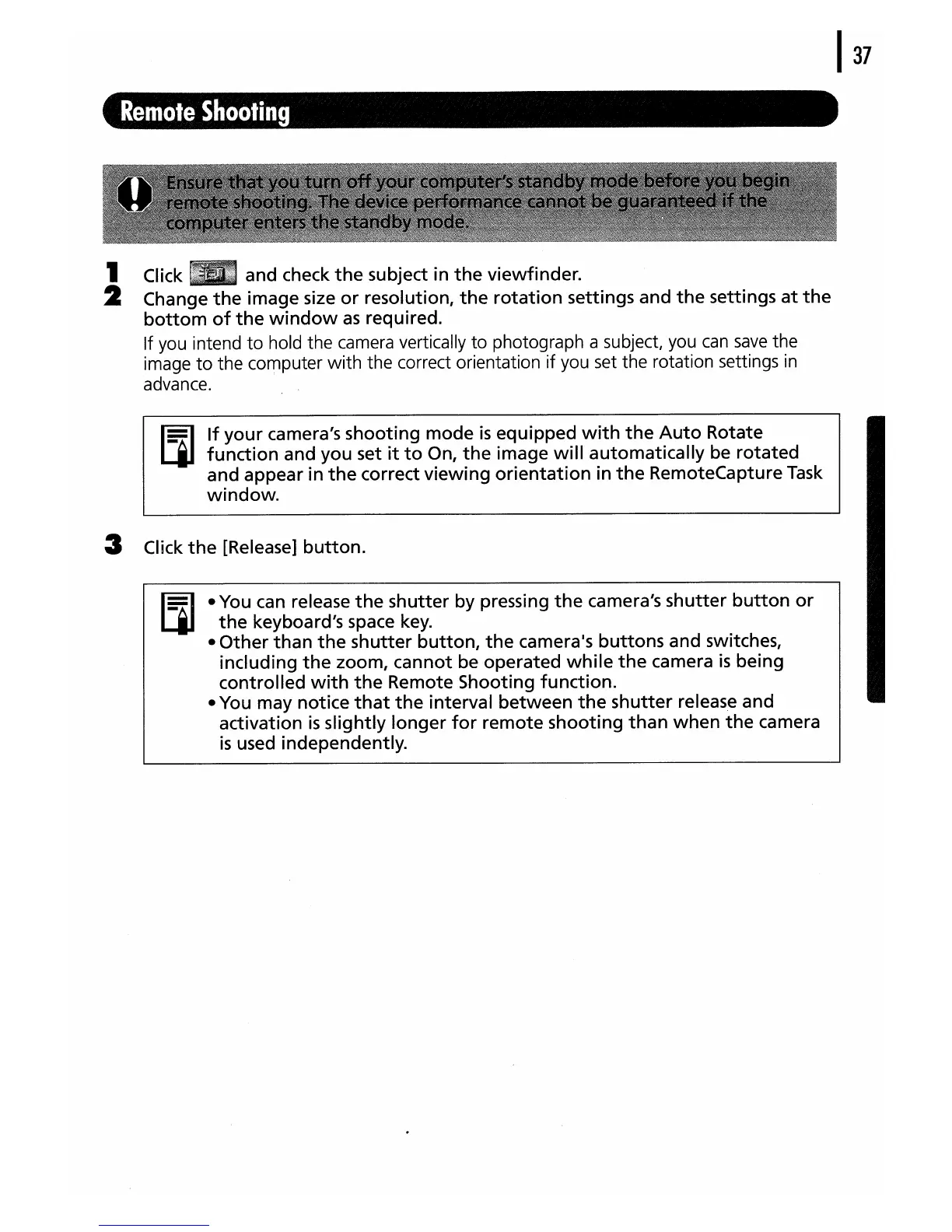 37

Remote Shooting

Ensure that you turn off your computer's standby mode before you begin remote shooting. The device performance cannot be guaranteed if the computer enters the standby mode.

1 Click and check the subject in the viewfinder.

2 Change the image size or resolution, the rotation settings and the settings at the bottom of the window as required.

If you intend to hold the camera vertically to photograph a subject, you can save the image to the computer with the correct orientation if you set the rotation settings in advance.

If your camera's shooting mode is equipped with the Auto Rotate function and you set it to On, the image will automatically be rotated and appear in the correct viewing orientation in the RemoteCapture Task window.

3 Click the [Release] button.

• You can release the shutter by pressing the camera's shutter button or the keyboard's space key.
• Other than the shutter button, the camera's buttons and switches, including the zoom, cannot be operated while the camera is being controlled with the Remote Shooting function.
• You may notice that the interval between the shutter release and activation is slightly longer for remote shooting than when the camera is used independently.